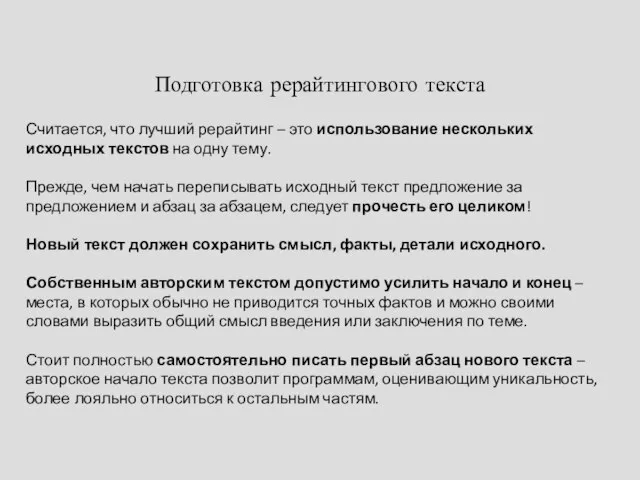 Подготовка рерайтингового текста

Считается, что лучший рерайтинг – это использование нескольких исходных текстов на одну тему.

Прежде, чем начать переписывать исходный текст предложение за предложением и абзац за абзацем, следует прочесть его целиком!

Новый текст должен сохранить смысл, факты, детали исходного.

Собственным авторским текстом допустимо усилить начало и конец – места, в которых обычно не приводится точных фактов и можно своими словами выразить общий смысл введения или заключения по теме.

Стоит полностью самостоятельно писать первый абзац нового текста – авторское начало текста позволит программам, оценивающим уникальность, более лояльно относиться к остальным частям.